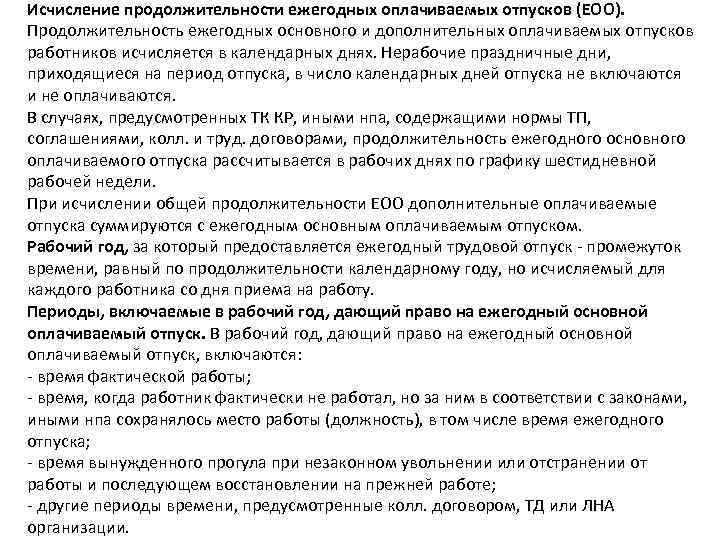 Исчисление продолжительности ежегодных оплачиваемых отпусков (ЕОО). Продолжительность ежегодных основного и дополнительных оплачиваемых отпусков работников исчисляется в календарных днях. Нерабочие праздничные дни, приходящиеся на период отпуска, в число календарных дней отпуска не включаются и не оплачиваются.
В случаях, предусмотренных ТК КР, иными нпа, содержащими нормы ТП, соглашениями, колл. и труд. договорами, продолжительность ежегодного основного оплачиваемого отпуска рассчитывается в рабочих днях по графику шестидневной рабочей недели.
При исчислении общей продолжительности ЕОО дополнительные оплачиваемые отпуска суммируются с ежегодным основным оплачиваемым отпуском.
Рабочий год, за который предоставляется ежегодный трудовой отпуск - промежуток времени, равный по продолжительности календарному году, но исчисляемый для каждого работника со дня приема на работу.
Периоды, включаемые в рабочий год, дающий право на ежегодный основной оплачиваемый отпуск. В рабочий год, дающий право на ежегодный основной оплачиваемый отпуск, включаются:
- время фактической работы;
- время, когда работник фактически не работал, но за ним в соответствии с законами, иными нпа сохранялось место работы (должность), в том числе время ежегодного отпуска;
- время вынужденного прогула при незаконном увольнении или отстранении от работы и последующем восстановлении на прежней работе;
- другие периоды времени, предусмотренные колл. договором, ТД или ЛНА организации.